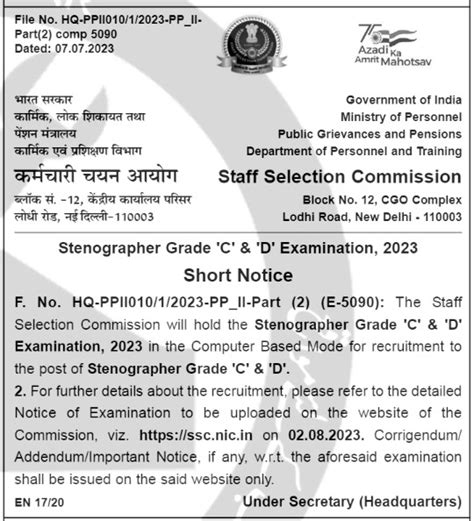 File No. HQ-PPII010/1/2023-PP_II-Part(2) comp 5090
Dated: 07.07.2023

75
Azadi Ka
Amrit Mahotsav

भारत सरकार
कार्मिक, लोक शिकायत तथा
पेंशन मंत्रालय
कार्मिक एवं प्रशिक्षण विभाग

कर्मचारी चयन आयोग
ब्लॉक सं. -12, केंद्रीय कार्यालय परिसर
लोधी रोड, नई दिल्ली-110003

Government of India
Ministry of Personnel
Public Grievances and Pensions
Department of Personnel and Training

Staff Selection Commission
Block No. 12, CGO Complex
Lodhi Road, New Delhi - 110003

Stenographer Grade 'C' & 'D' Examination, 2023

Short Notice

F. No. HQ-PPII010/1/2023-PP_II-Part (2) (E-5090): The Staff Selection Commission will hold the Stenographer Grade 'C' & 'D' Examination, 2023 in the Computer Based Mode for recruitment to the post of Stenographer Grade 'C' & 'D'.

2. For further details about the recruitment, please refer to the detailed Notice of Examination to be uploaded on the website of the Commission, viz. https://ssc.nic.in on 02.08.2023. Corrigendum/ Addendum/Important Notice, if any, w.r.t. the aforesaid examination shall be issued on the said website only.

EN 17/20

Under Secretary (Headquarters)